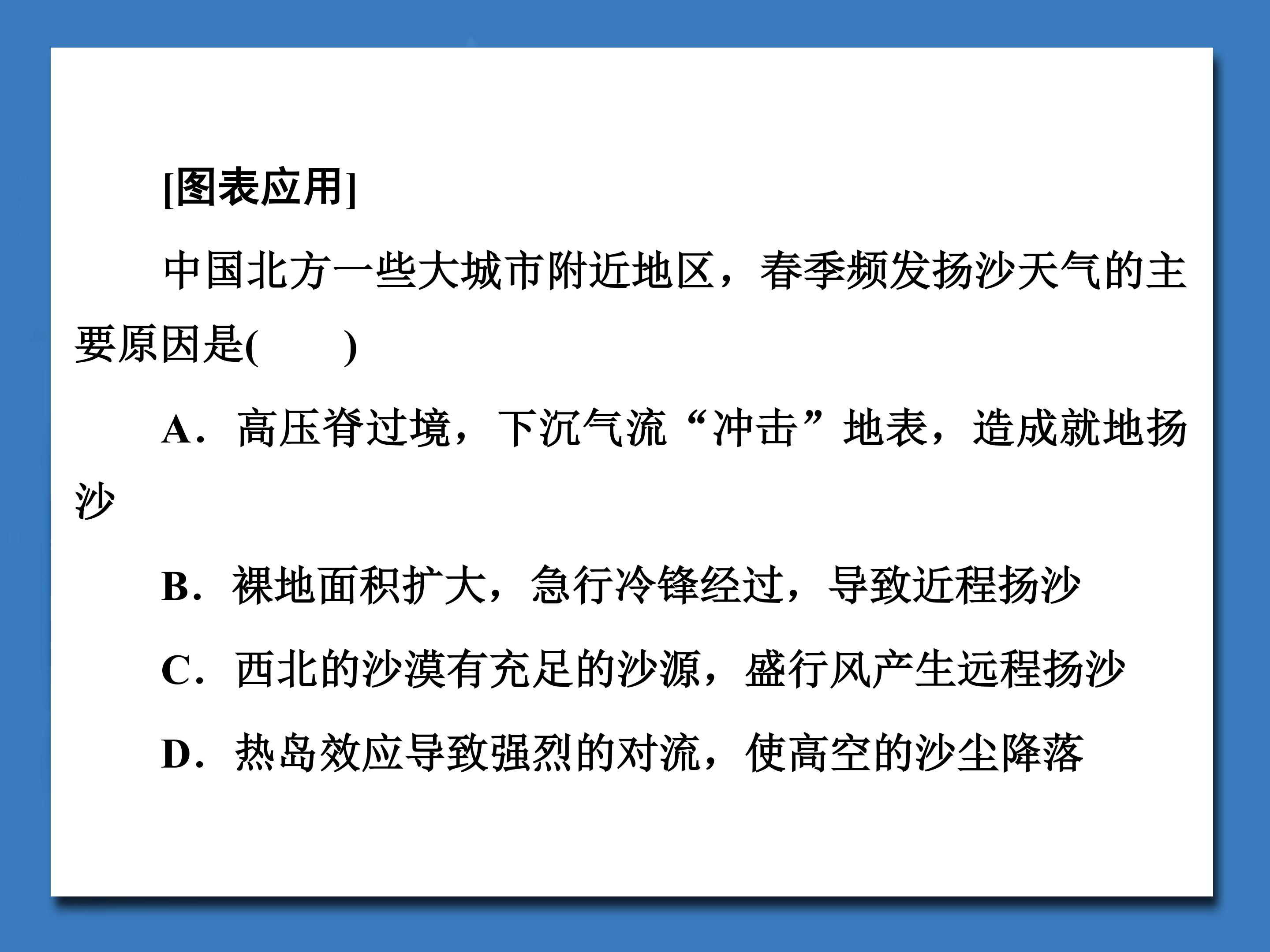 [图表应用]

中国北方一些大城市附近地区，春季频发扬沙天气的主要原因是(　　)

A．高压脊过境，下沉气流“冲击”地表，造成就地扬沙

B．裸地面积扩大，急行冷锋经过，导致近程扬沙

C．西北的沙漠有充足的沙源，盛行风产生远程扬沙

D．热岛效应导致强烈的对流，使高空的沙尘降落